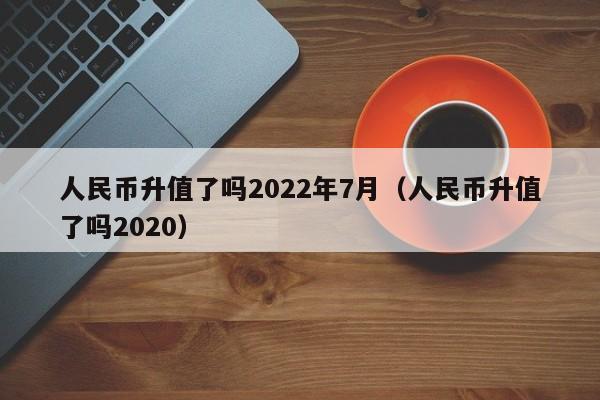 人民币升值了吗2022年7月（人民币升值了吗2020）